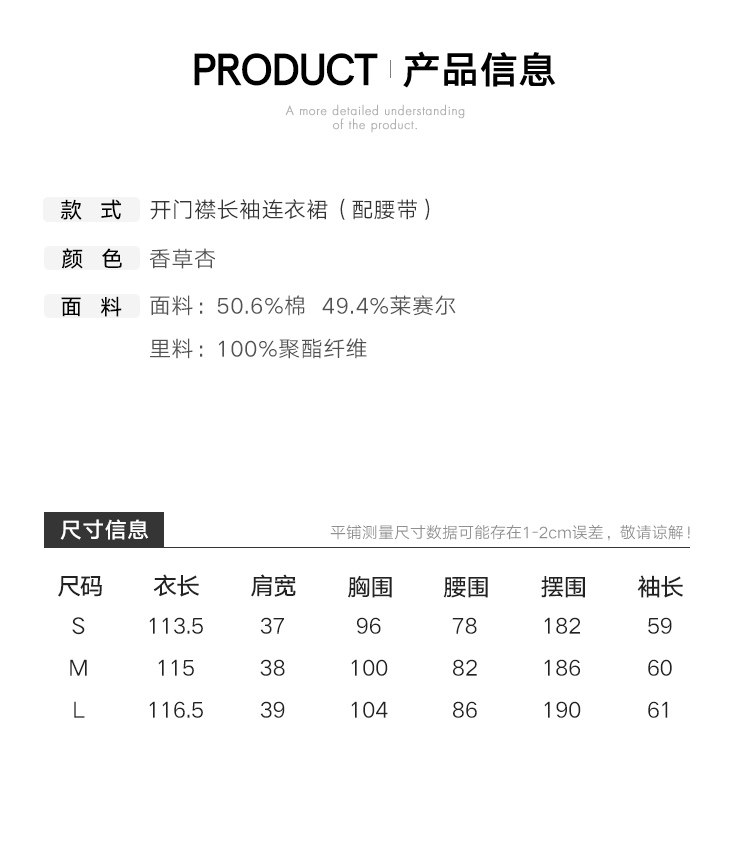 PRODUCT 产品信息

A more detailed understanding
of the product.

款 式 开门襟长袖连衣裙（配腰带）

颜 色 香草杏

面 料 面料：50.6%棉 49.4%莱赛尔

里料：100%聚酯纤维

尺寸信息

平铺测量尺寸数据可能存在1-2cm误差，敬请谅解！

| 尺码 | 衣长 | 肩宽 | 胸围 | 腰围 | 摆围 | 袖长 |
|---|---|---|---|---|---|---|
| S | 113.5 | 37 | 96 | 78 | 182 | 59 |
| M | 115 | 38 | 100 | 82 | 186 | 60 |
| L | 116.5 | 39 | 104 | 86 | 190 | 61 |